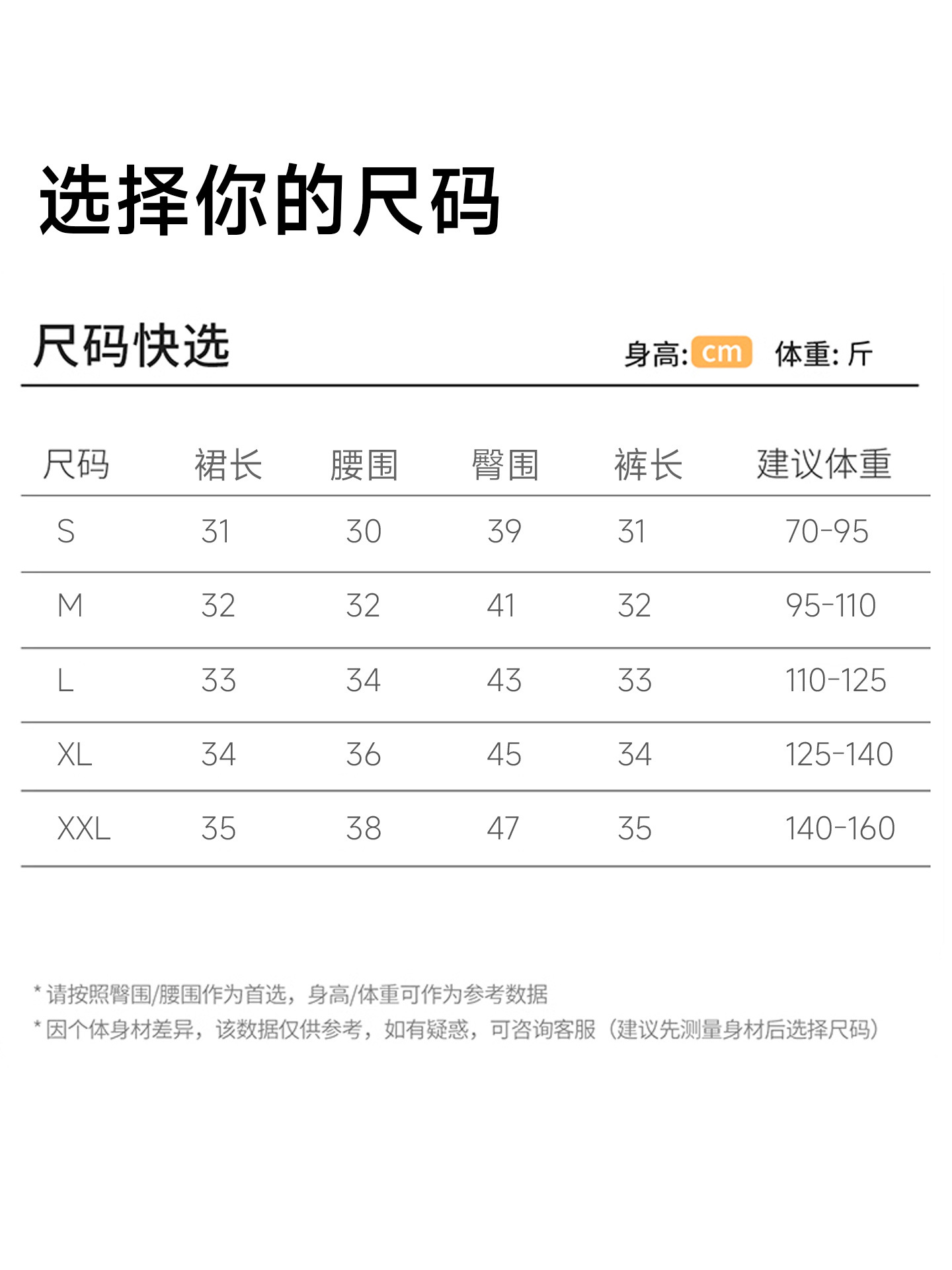 选择你的尺码

尺码快选

身高: cm 体重: 斤

| 尺码 | 裙长 | 腰围 | 臀围 | 裤长 | 建议体重 |
|---|---|---|---|---|---|
| S | 31 | 30 | 39 | 31 | 70-95 |
| M | 32 | 32 | 41 | 32 | 95-110 |
| L | 33 | 34 | 43 | 33 | 110-125 |
| XL | 34 | 36 | 45 | 34 | 125-140 |
| XXL | 35 | 38 | 47 | 35 | 140-160 |

* 请按照臀围/腰围作为首选，身高/体重可作为参考数据
* 因个体身材差异，该数据仅供参考，如有疑惑，可咨询客服（建议先测量身材后选择尺码）